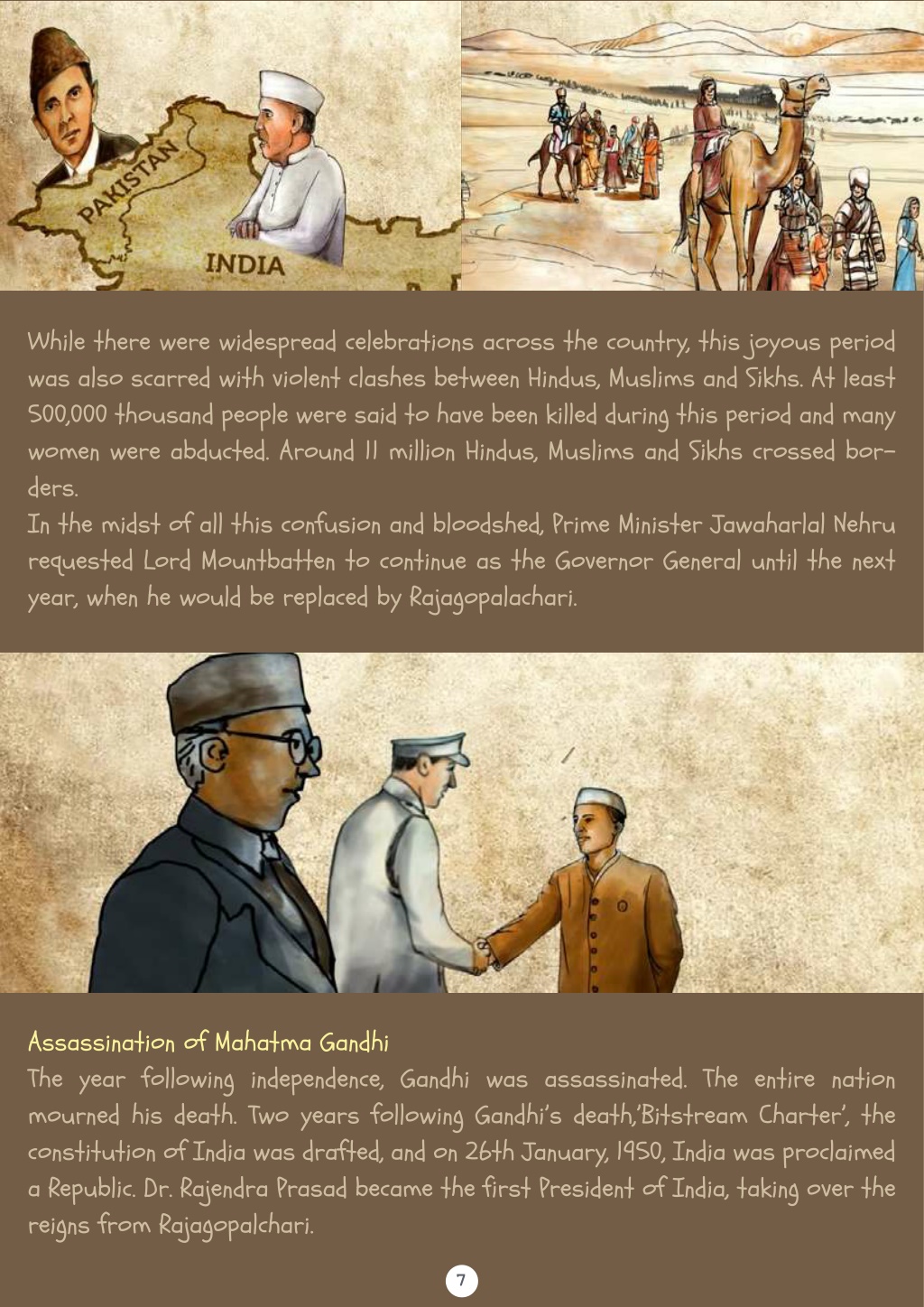 PAKISTAN

INDIA

While there were widespread celebrations across the country, this joyous period was also scarred with violent clashes between Hindus, Muslims and Sikhs. At least 500,000 thousand people were said to have been killed during this period and many women were abducted. Around 11 million Hindus, Muslims and Sikhs crossed borders.
In the midst of all this confusion and bloodshed, Prime Minister Jawaharlal Nehru requested Lord Mountbatten to continue as the Governor General until the next year, when he would be replaced by Rajagopalachari.

Assassination of Mahatma Gandhi
The year following independence, Gandhi was assassinated. The entire nation mourned his death. Two years following Gandhi's death,'Bitstream Charter', the constitution of India was drafted, and on 26th January, 1950, India was proclaimed a Republic. Dr. Rajendra Prasad became the first President of India, taking over the reigns from Rajagopalchari.

7